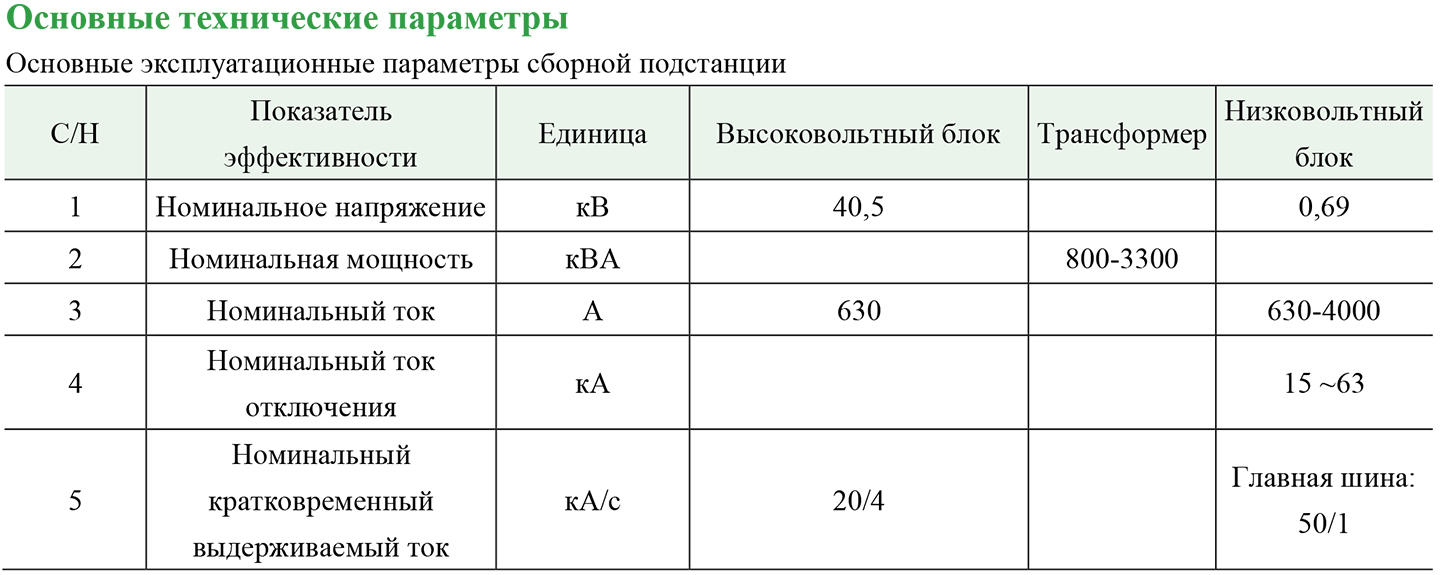 Основные технические параметры

Основные эксплуатационные параметры сборной подстанции

| С/Н | Показатель эффективности | Единица | Высоковольтный блок | Трансформер | Низковольтный блок |
|---|---|---|---|---|---|
| 1 | Номинальное напряжение | кВ | 40,5 | | 0,69 |
| 2 | Номинальная мощность | кВА | | 800-3300 | |
| 3 | Номинальный ток | А | 630 | | 630-4000 |
| 4 | Номинальный ток отключения | кА | | | 15 ~63 |
| 5 | Номинальный кратковременный выдерживаемый ток | кА/с | 20/4 | | Главная шина: 50/1 |